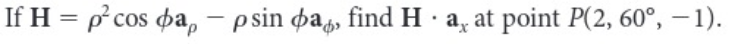 If $\mathbf{H} = \rho^2 \cos\phi \mathbf{a}_\rho - \rho \sin\phi \mathbf{a}_\phi$, find $\mathbf{H} \cdot \mathbf{a}_x$ at point $P(2, 60°, -1)$.